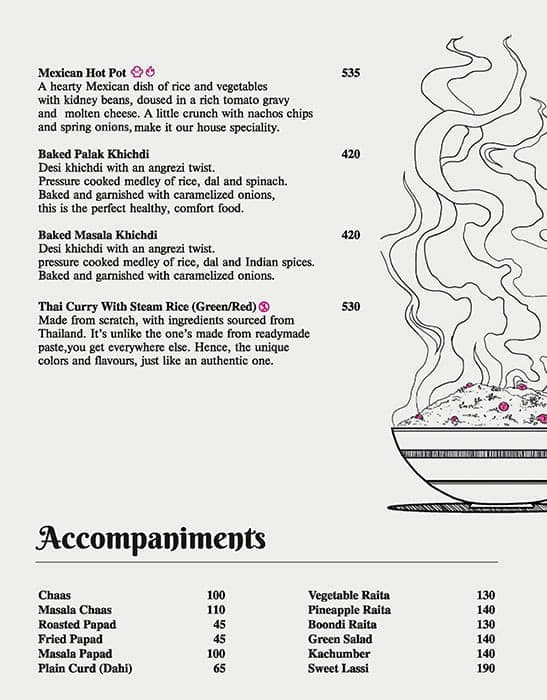 Mexican Hot Pot 535
A hearty Mexican dish of rice and vegetables with kidney beans, doused in a rich tomato gravy and molten cheese. A little crunch with nachos chips and spring onions, make it our house speciality.

Baked Palak Khichdi 420
Desi khichdi with an angrezi twist.
Pressure cooked medley of rice, dal and spinach.
Baked and garnished with caramelized onions, this is the perfect healthy, comfort food.

Baked Masala Khichdi 420
Desi khichdi with an angrezi twist.
pressure cooked medley of rice, dal and Indian spices.
Baked and garnished with caramelized onions.

Thai Curry With Steam Rice (Green/Red) 530
Made from scratch, with ingredients sourced from Thailand. It's unlike the one's made from readymade paste,you get everywhere else. Hence, the unique colors and flavours, just like an authentic one.

Accompaniments

| Chaas | 100 |
|---|---|
| Masala Chaas | 110 |
| Roasted Papad | 45 |
| Fried Papad | 45 |
| Masala Papad | 100 |
| Plain Curd (Dahi) | 65 |

| Vegetable Raita | 130 |
|---|---|
| Pineapple Raita | 140 |
| Boondi Raita | 130 |
| Green Salad | 140 |
| Kachumber | 140 |
| Sweet Lassi | 190 |